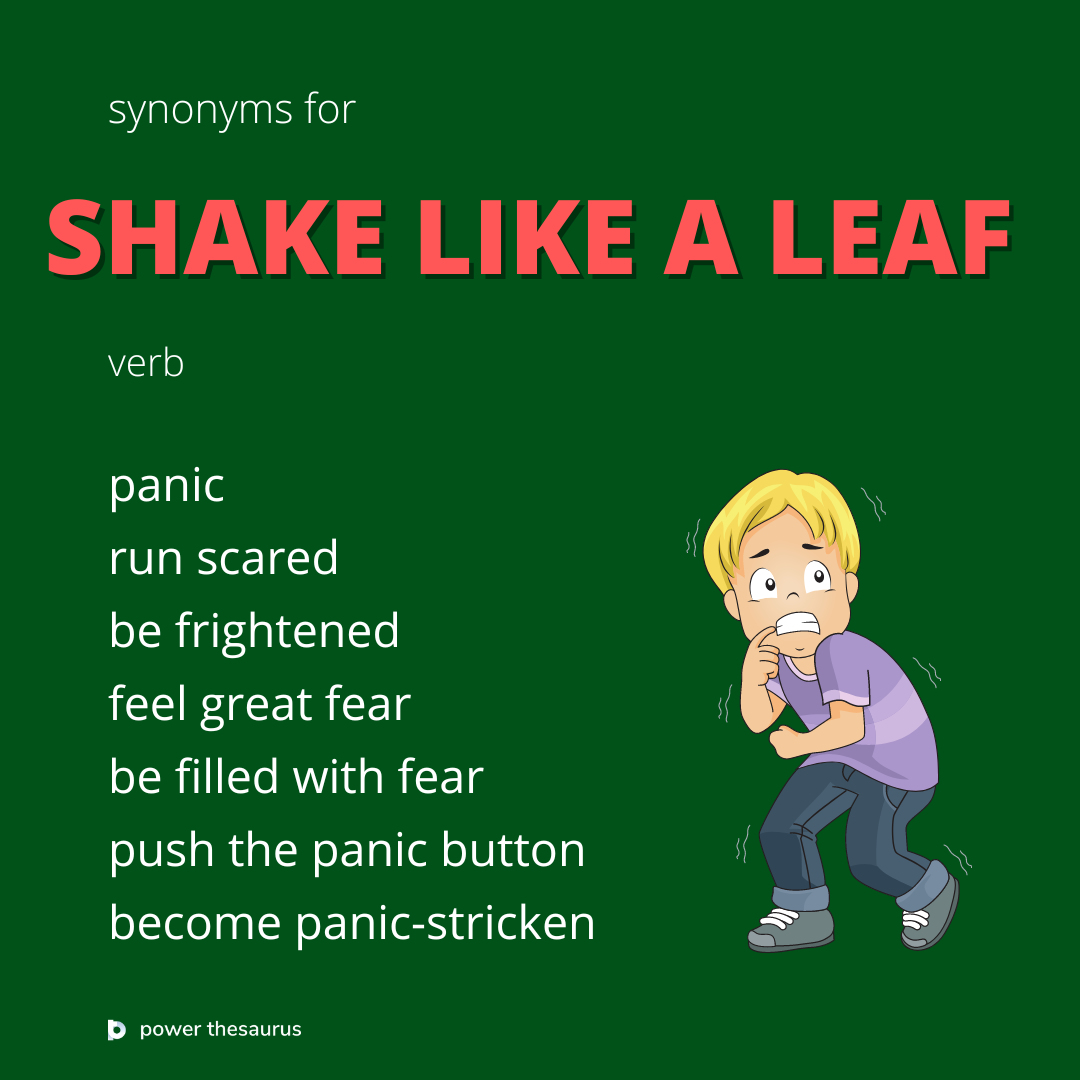 synonyms for

SHAKE LIKE A LEAF

verb

panic
run scared
be frightened
feel great fear
be filled with fear
push the panic button
become panic-stricken

power thesaurus